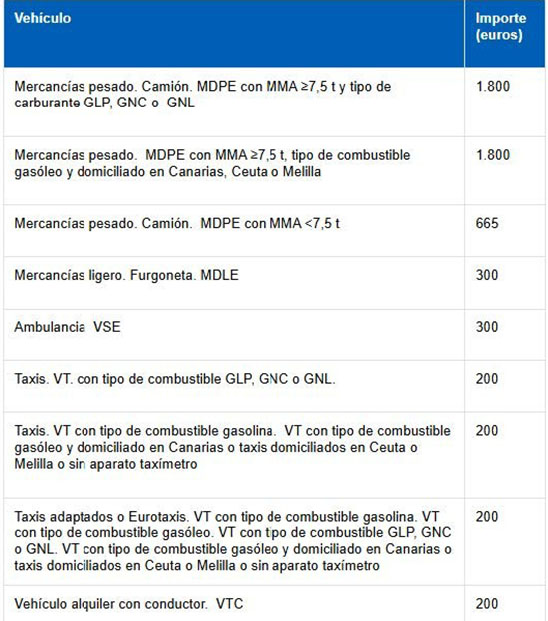 | Vehículo | Importe (euros) |
|---|---|
| Mercancías pesado. Camión. MDPE con MMA ≥7,5 t y tipo de carburante GLP, GNC o GNL | 1.800 |
| Mercancías pesado. MDPE con MMA ≥7,5 t, tipo de combustible gasóleo y domiciliado en Canarias, Ceuta o Melilla | 1.800 |
| Mercancías pesado. Camión. MDPE con MMA <7,5 t | 665 |
| Mercancías ligero. Furgoneta. MDLE | 300 |
| Ambulancia VSE | 300 |
| Taxis. VT. con tipo de combustible GLP, GNC o GNL. | 200 |
| Taxis. VT con tipo de combustible gasolina. VT con tipo de combustible gasóleo y domiciliado en Canarias o taxis domiciliados en Ceuta o Melilla o sin aparato taxímetro | 200 |
| Taxis adaptados o Eurotaxis. VT con tipo de combustible gasolina. VT con tipo de combustible gasóleo. VT con tipo de combustible GLP, GNC o GNL. VT con tipo de combustible gasóleo y domiciliado en Canarias o taxis domiciliados en Ceuta o Melilla o sin aparato taxímetro | 200 |
| Vehículo alquiler con conductor. VTC | 200 |